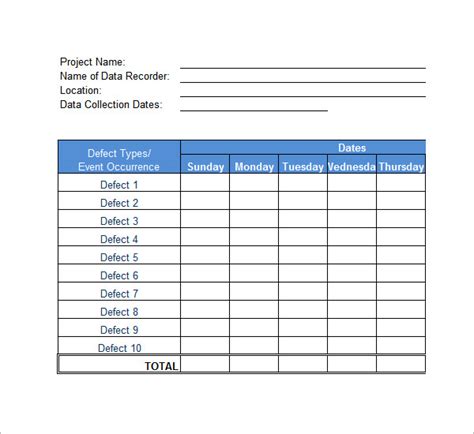 Project Name:
Name of Data Recorder:
Location:
Data Collection Dates:

| Defect Types/ Event Occurrence | Dates | | | | |
|---|---|---|---|---|---|
| | Sunday | Monday | Tuesday | Vednesda | Thursday |
| Defect 1 | | | | | |
| Defect 2 | | | | | |
| Defect 3 | | | | | |
| Defect 4 | | | | | |
| Defect 5 | | | | | |
| Defect 6 | | | | | |
| Defect 7 | | | | | |
| Defect 8 | | | | | |
| Defect 9 | | | | | |
| Defect 10 | | | | | |
| TOTAL | | | | | |